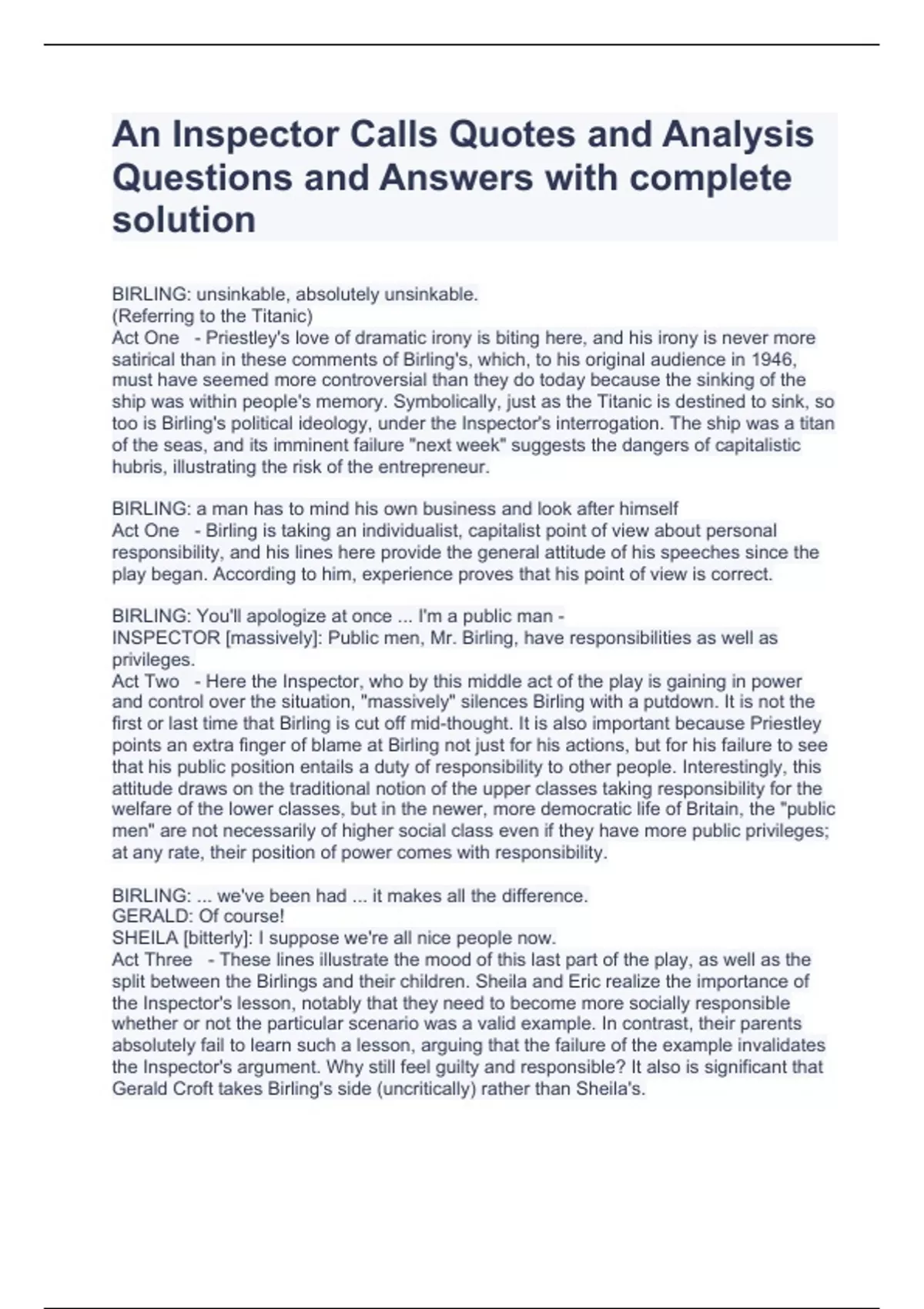 An Inspector Calls Quotes and Analysis Questions and Answers with complete solution

BIRLING: unsinkable, absolutely unsinkable.
(Referring to the Titanic)
Act One - Priestley's love of dramatic irony is biting here, and his irony is never more satirical than in these comments of Birling's, which, to his original audience in 1946, must have seemed more controversial than they do today because the sinking of the ship was within people's memory. Symbolically, just as the Titanic is destined to sink, so too is Birling's political ideology, under the Inspector's interrogation. The ship was a titan of the seas, and its imminent failure "next week" suggests the dangers of capitalistic hubris, illustrating the risk of the entrepreneur.

BIRLING: a man has to mind his own business and look after himself
Act One - Birling is taking an individualist, capitalist point of view about personal responsibility, and his lines here provide the general attitude of his speeches since the play began. According to him, experience proves that his point of view is correct.

BIRLING: You'll apologize at once ... I'm a public man -
INSPECTOR [massively]: Public men, Mr. Birling, have responsibilities as well as privileges.
Act Two - Here the Inspector, who by this middle act of the play is gaining in power and control over the situation, "massively" silences Birling with a putdown. It is not the first or last time that Birling is cut off mid-thought. It is also important because Priestley points an extra finger of blame at Birling not just for his actions, but for his failure to see that his public position entails a duty of responsibility to other people. Interestingly, this attitude draws on the traditional notion of the upper classes taking responsibility for the welfare of the lower classes, but in the newer, more democratic life of Britain, the "public men" are not necessarily of higher social class even if they have more public privileges; at any rate, their position of power comes with responsibility.

BIRLING: ... we've been had ... it makes all the difference.
GERALD: Of course!
SHEILA [bitterly]: I suppose we're all nice people now.
Act Three - These lines illustrate the mood of this last part of the play, as well as the split between the Birlings and their children. Sheila and Eric realize the importance of the Inspector's lesson, notably that they need to become more socially responsible whether or not the particular scenario was a valid example. In contrast, their parents absolutely fail to learn such a lesson, arguing that the failure of the example invalidates the Inspector's argument. Why still feel guilty and responsible? It also is significant that Gerald Croft takes Birling's side (uncritically) rather than Sheila's.